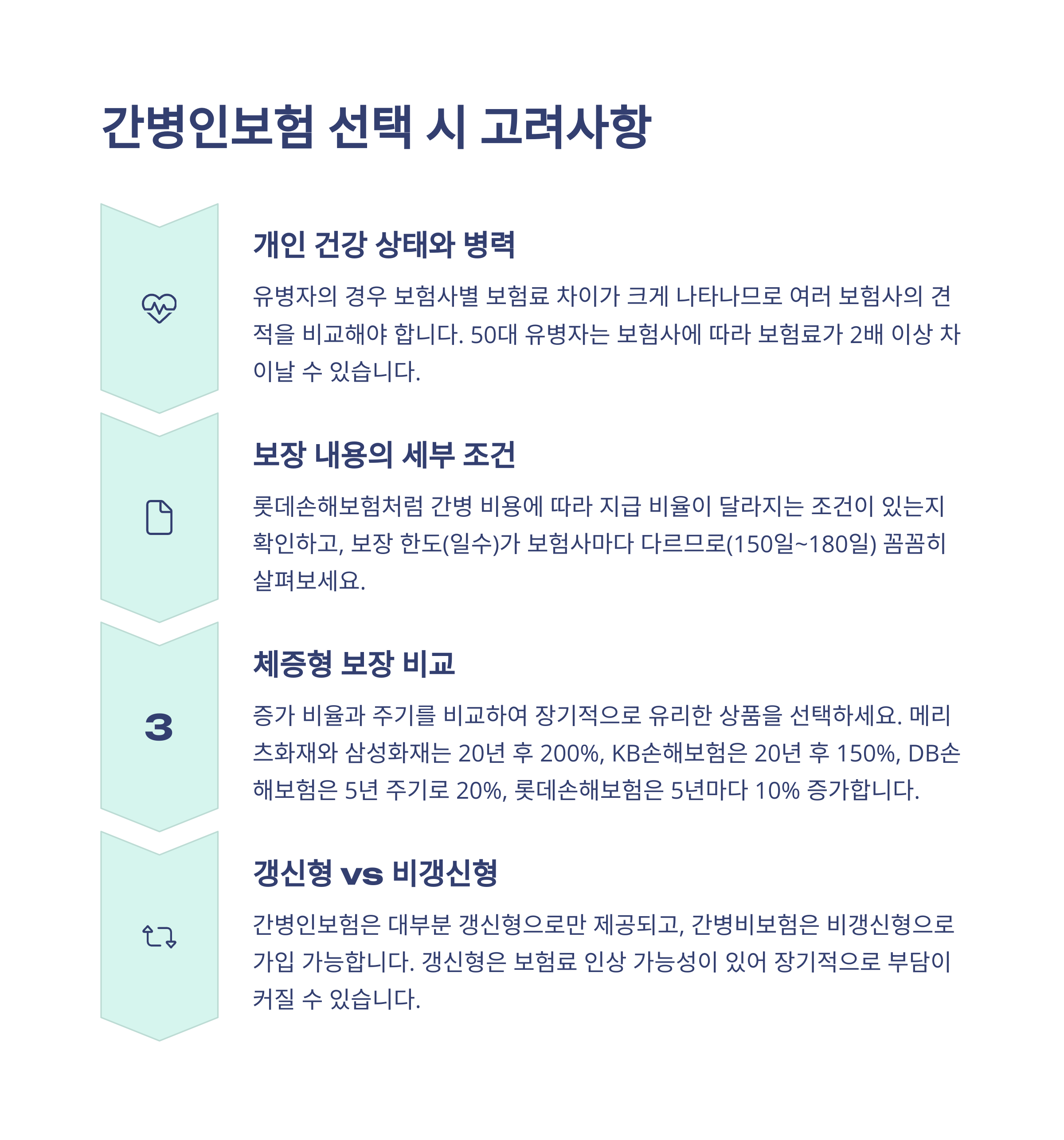 간병인보험 선택 시 고려사항

개인 건강 상태와 병력

유병자의 경우 보험사별 보험료 차이가 크게 나타나므로 여러 보험사의 견적을 비교해야 합니다. 50대 유병자는 보험사에 따라 보험료가 2배 이상 차이날 수 있습니다.

보장 내용의 세부 조건

롯데손해보험처럼 간병 비용에 따라 지급 비율이 달라지는 조건이 있는지 확인하고, 보장 한도(일수)가 보험사마다 다르므로(150일~180일) 꼼꼼히 살펴보세요.

3

체증형 보장 비교

증가 비율과 주기를 비교하여 장기적으로 유리한 상품을 선택하세요. 메리츠화재와 삼성화재는 20년 후 200%, KB손해보험은 20년 후 150%, DB손해보험은 5년 주기로 20%, 롯데손해보험은 5년마다 10% 증가합니다.

갱신형 vs 비갱신형

간병인보험은 대부분 갱신형으로만 제공되고, 간병비보험은 비갱신형으로 가입 가능합니다. 갱신형은 보험료 인상 가능성이 있어 장기적으로 부담이 커질 수 있습니다.